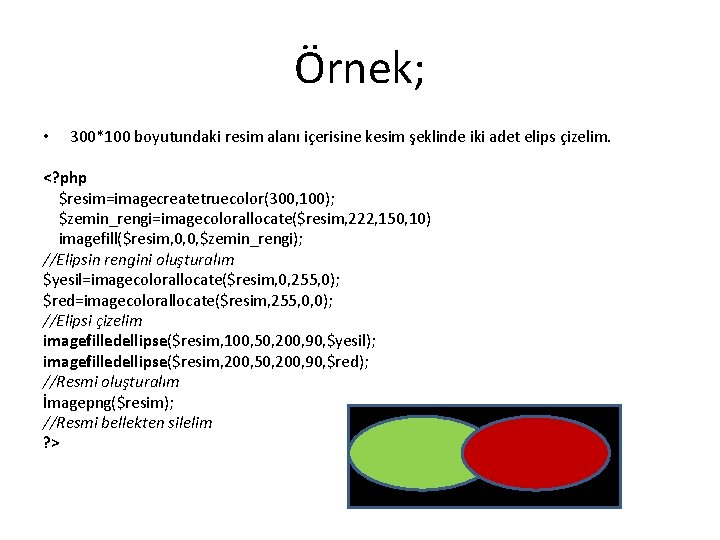 Örnek;

• 300*100 boyutundaki resim alanı içerisine kesim şeklinde iki adet elips çizelim.

<?php
$resim=imagecreatetruecolor(300,100);
$zemin_rengi=imagecolorallocate($resim,222,150,10)
imagefill($resim,0,0,$zemin_rengi);
//Elipsin rengini oluşturalım
$yesil=imagecolorallocate($resim,0,255,0);
$red=imagecolorallocate($resim,255,0,0);
//Elipsi çizelim
imagefilledellipse($resim,100,50,200,90,$yesil);
imagefilledellipse($resim,200,50,200,90,$red);
//Resmi oluşturalım
İmagepng($resim);
//Resmi bellekten silelim
?>